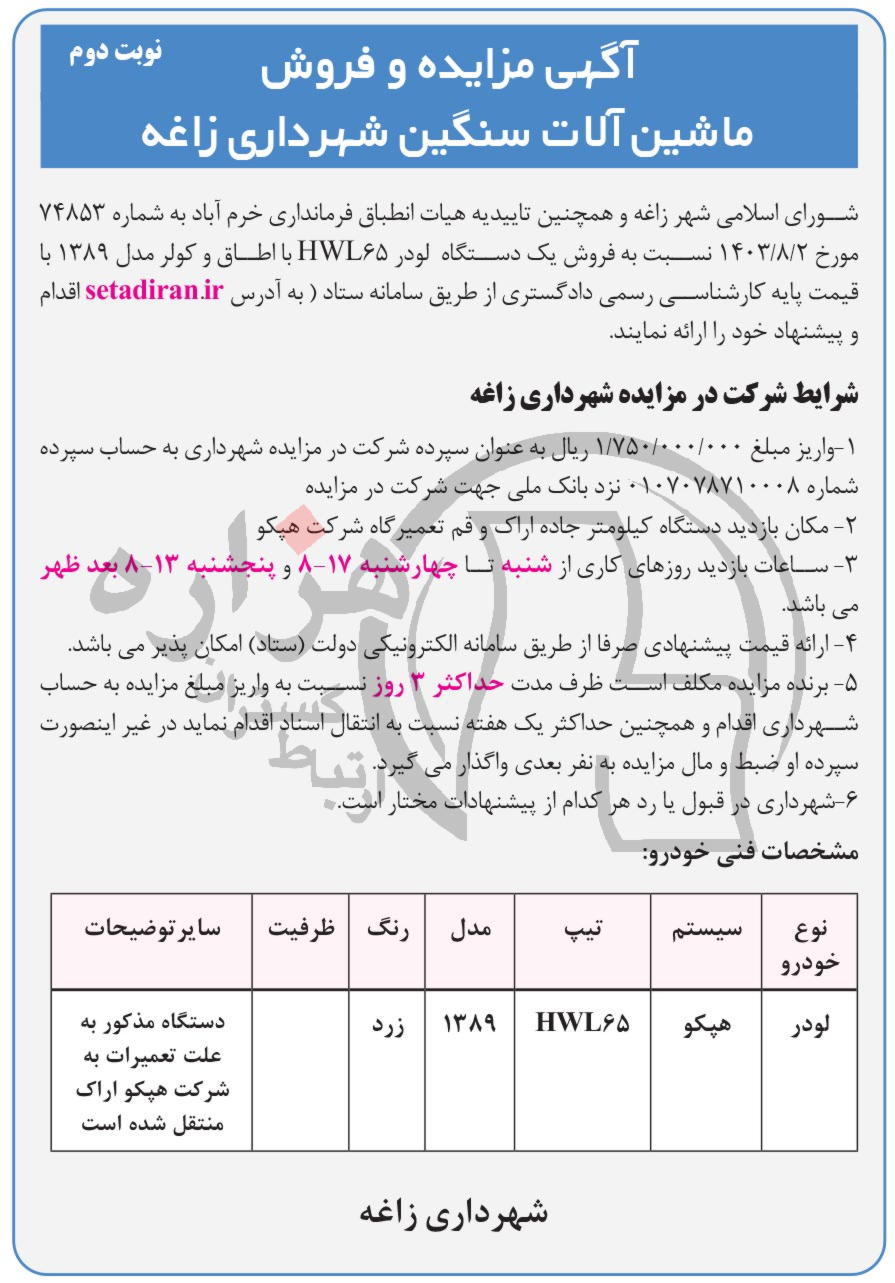 نوبت دوم

آگهی مزایده و فروش ماشین آلات سنگین شهرداری زاغه

شورای اسلامی شهر زاغه و همچنین تاییدیه هیات انطباق فرمانداری خرم آباد به شماره ۷۴۸۵۳ مورخ ۱۴۰۳/۸/۲ نسبت به فروش یک دستگاه لودر HWL۶۵ با اطاق و کولر مدل ۱۳۸۹ با قیمت پایه کارشناسی رسمی دادگستری از طریق سامانه ستاد ( به آدرس setadiran.ir اقدام و پیشنهاد خود را ارائه نمایند.

شرایط شرکت در مزایده شهرداری زاغه

۱-واریز مبلغ ۱/۷۵۰/۰۰۰/۰۰۰ ریال به عنوان سپرده شرکت در مزایده شهرداری به حساب سپرده شماره ۰۱۰۷۰۷۸۷۱۰۰۰۸ نزد بانک ملی جهت شرکت در مزایده

۲- مکان بازدید دستگاه کیلومتر جاده اراک و قم تعمیرگاه شرکت هپکو

۳- ساعات بازدید روزهای کاری از شنبه تا چهارشنبه ۱۷-۸ و پنجشنبه ۱۳-۸ بعد ظهر می باشد.

۴- ارائه قیمت پیشنهادی صرفا از طریق سامانه الکترونیکی دولت (ستاد) امکان پذیر می باشد.

۵- برنده مزایده مکلف است ظرف مدت حداکثر ۳ روز نسبت به واریز مبلغ مزایده به حساب شهرداری اقدام و همچنین حداکثر یک هفته نسبت به انتقال اسناد اقدام نماید در غیر اینصورت سپرده او ضبط و مال مزایده به نفر بعدی واگذار می گیرد.

۶-شهرداری در قبول یا رد هر کدام از پیشنهادات مختار است.

مشخصات فنی خودرو:

| نوع خودرو | سیستم | تیپ | مدل | رنگ | ظرفیت | سایر توضیحات |
|---|---|---|---|---|---|---|
| لودر | هپکو | HWL۶۵ | ۱۳۸۹ | زرد | | دستگاه مذکور به علت تعمیرات به شرکت هپکو اراک منتقل شده است |

شهرداری زاغه